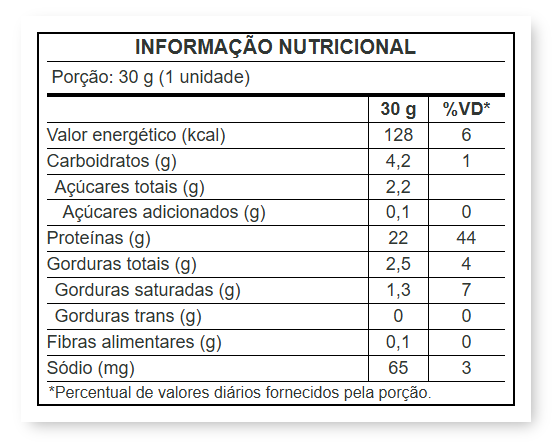 INFORMAÇÃO NUTRICIONAL

Porção: 30 g (1 unidade)

| | 30 g | %VD* |
|---|---|---|
| Valor energético (kcal) | 128 | 6 |
| Carboidratos (g) | 4,2 | 1 |
| Açúcares totais (g) | 2,2 | |
| Açúcares adicionados (g) | 0,1 | 0 |
| Proteínas (g) | 22 | 44 |
| Gorduras totais (g) | 2,5 | 4 |
| Gorduras saturadas (g) | 1,3 | 7 |
| Gorduras trans (g) | 0 | 0 |
| Fibras alimentares (g) | 0,1 | 0 |
| Sódio (mg) | 65 | 3 |

*Percentual de valores diários fornecidos pela porção.